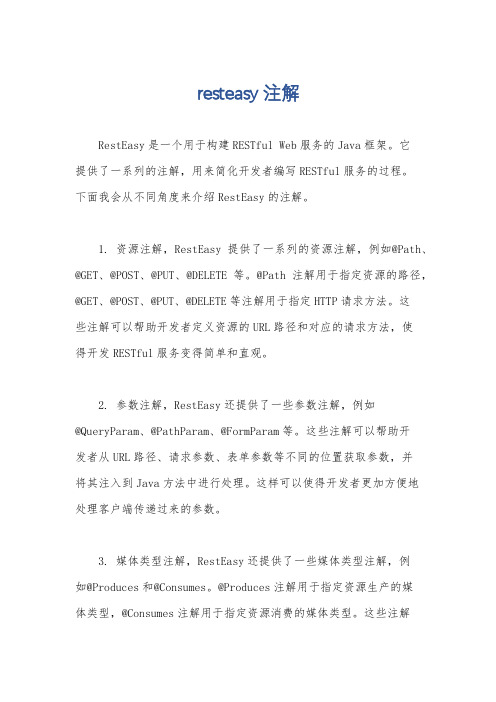 resteasy 注解

RestEasy 是一个用于构建 RESTful Web 服务的 Java 框架。它提供了一系列的注解，用来简化开发者编写 RESTful 服务的过程。下面我会从不同角度来介绍 RestEasy 的注解。

1. 资源注解，RestEasy 提供了一系列的资源注解，例如@Path、@GET、@POST、@PUT、@DELETE 等。@Path 注解用于指定资源的路径，@GET、@POST、@PUT、@DELETE 等注解用于指定 HTTP 请求方法。这些注解可以帮助开发者定义资源的 URL 路径和对应的请求方法，使得开发 RESTful 服务变得简单和直观。

2. 参数注解，RestEasy 还提供了一些参数注解，例如@QueryParam、@PathParam、@FormParam 等。这些注解可以帮助开发者从 URL 路径、请求参数、表单参数等不同的位置获取参数，并将其注入到 Java 方法中进行处理。这样可以使得开发者更加方便地处理客户端传递过来的参数。

3. 媒体类型注解，RestEasy 还提供了一些媒体类型注解，例如@Produces 和@Consumes。@Produces 注解用于指定资源生产的媒体类型，@Consumes 注解用于指定资源消费的媒体类型。这些注解